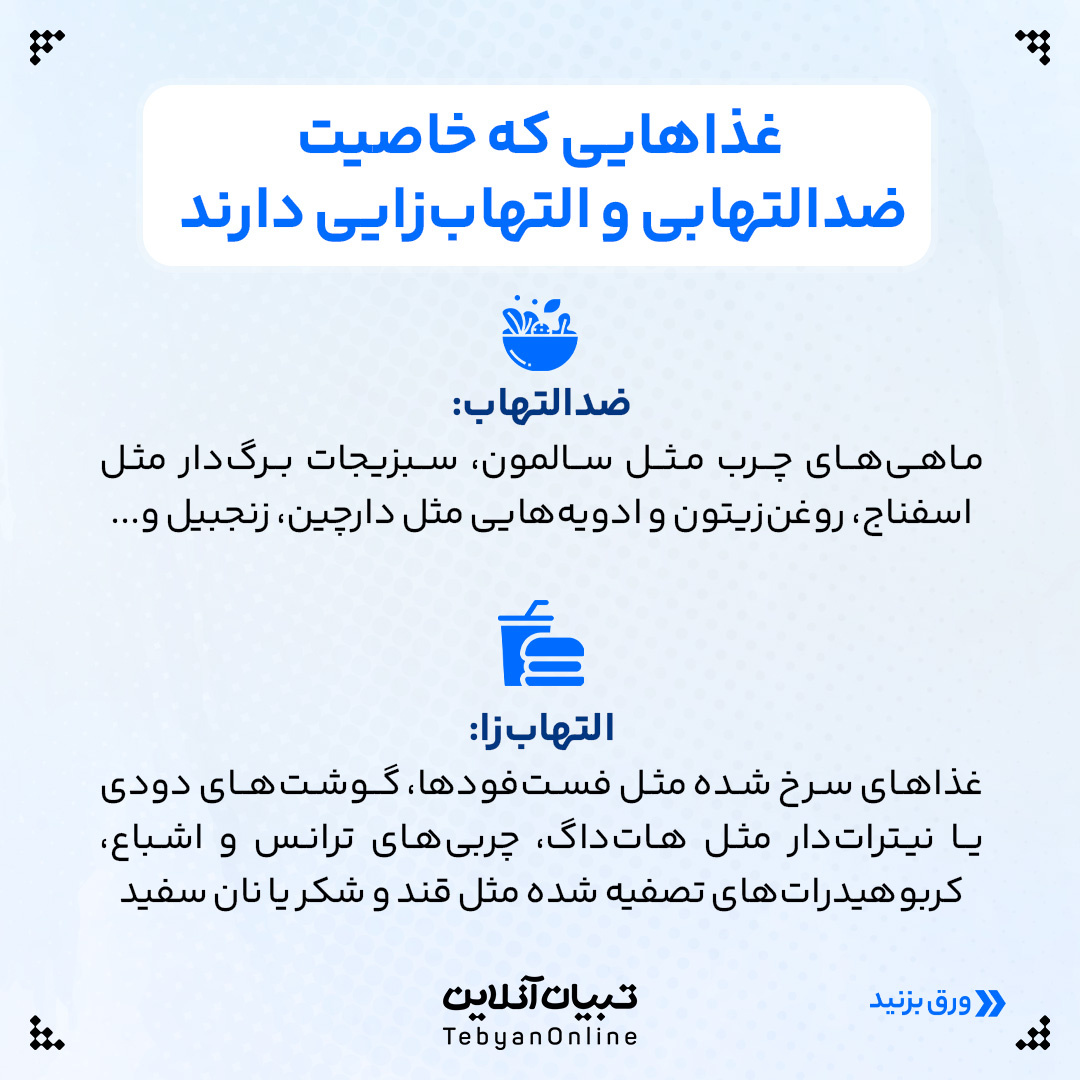 غذاهایی که خاصیت ضدالتهابی و التهاب‌زایی دارند

ضدالتهاب:
ماهی‌های چرب مثل سالمون، سبزیجات برگ‌دار مثل اسفناج، روغن‌زیتون و ادویه‌هایی مثل دارچین، زنجبیل و...

التهاب‌زا:
غذاهای سرخ شده مثل فست‌فودها، گوشت‌های دودی یا نیترات‌دار مثل هات‌داگ، چربی‌های ترانس و اشباع، کربوهیدرات‌های تصفیه شده مثل قند و شکر یا نان سفید

تبیان آنلاین
TebyanOnline

ورق بزنید